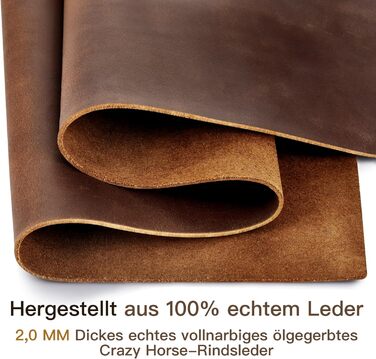 Hergestellt aus 100% echtem Leder

2,0 MM Dickes echtes vollnarbiges ölgegerbtes Crazy Horse–Rindsleder